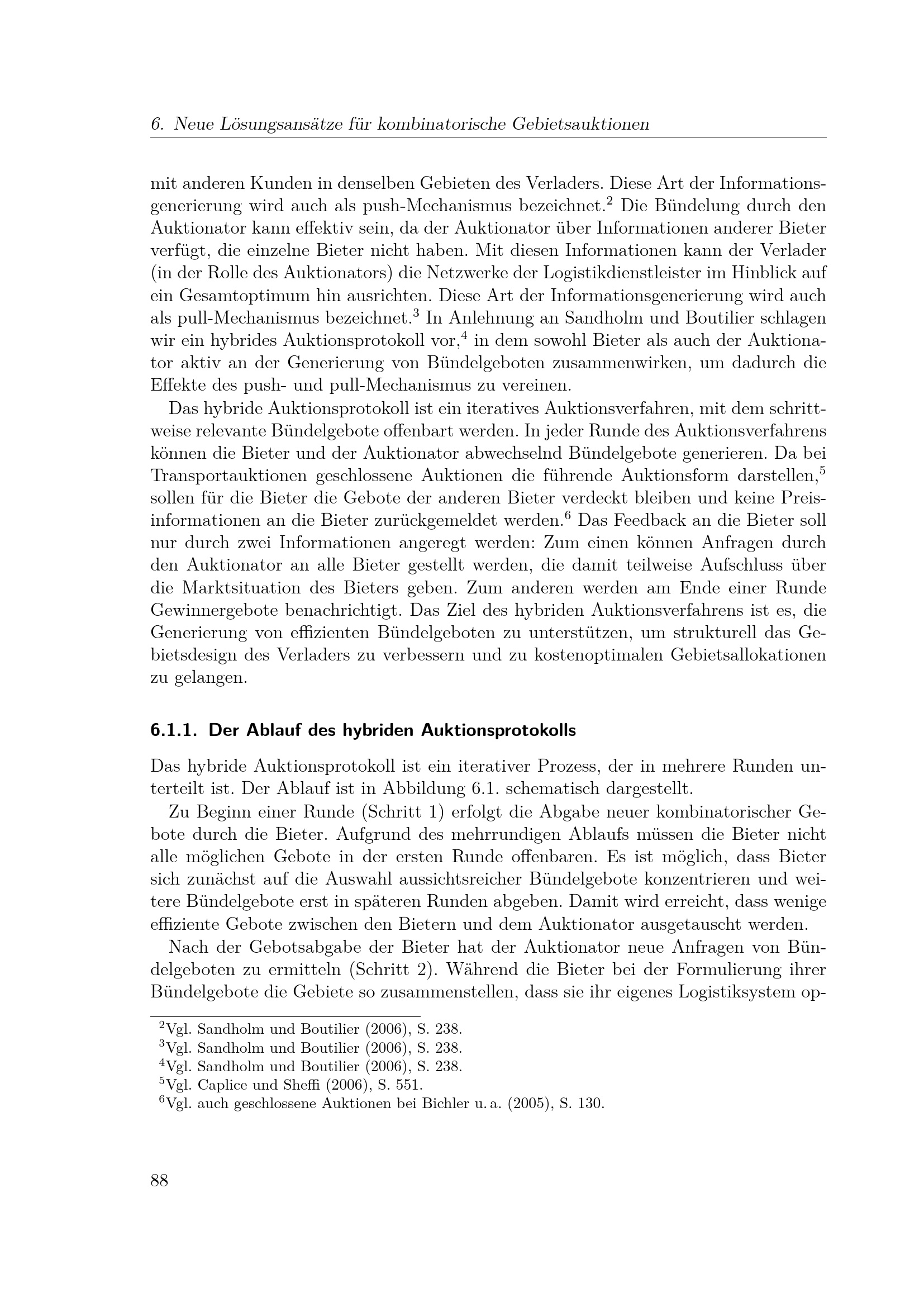 6. Neue Lösungsansätze für kombinatorische Gebietsauktionen

mit anderen Kunden in denselben Gebieten des Verladers. Diese Art der Informationsgenerierung wird auch als push-Mechanismus bezeichnet.$^2$ Die Bündelung durch den Auktionator kann effektiv sein, da der Auktionator über Informationen anderer Bieter verfügt, die einzelne Bieter nicht haben. Mit diesen Informationen kann der Verlader (in der Rolle des Auktionators) die Netzwerke der Logistikdienstleister im Hinblick auf ein Gesamtoptimum hin ausrichten. Diese Art der Informationsgenerierung wird auch als pull-Mechanismus bezeichnet.$^3$ In Anlehnung an Sandholm und Boutilier schlagen wir ein hybrides Auktionsprotokoll vor,$^4$ in dem sowohl Bieter als auch der Auktionator aktiv an der Generierung von Bündelgeboten zusammenwirken, um dadurch die Effekte des push- und pull-Mechanismus zu vereinen.

Das hybride Auktionsprotokoll ist ein iteratives Auktionsverfahren, mit dem schrittweise relevante Bündelgebote offenbart werden. In jeder Runde des Auktionsverfahrens können die Bieter und der Auktionator abwechselnd Bündelgebote generieren. Da bei Transportauktionen geschlossene Auktionen die führende Auktionsform darstellen,$^5$ sollen für die Bieter die Gebote der anderen Bieter verdeckt bleiben und keine Preisinformationen an die Bieter zurückgemeldet werden.$^6$ Das Feedback an die Bieter soll nur durch zwei Informationen angeregt werden: Zum einen können Anfragen durch den Auktionator an alle Bieter gestellt werden, die damit teilweise Aufschluss über die Marktsituation des Bieters geben. Zum anderen werden am Ende einer Runde Gewinnergebote benachrichtigt. Das Ziel des hybriden Auktionsverfahrens ist es, die Generierung von effizienten Bündelgeboten zu unterstützen, um strukturell das Gebietsdesign des Verladers zu verbessern und zu kostenoptimalen Gebietsallokationen zu gelangen.

6.1.1. Der Ablauf des hybriden Auktionsprotokolls

Das hybride Auktionsprotokoll ist ein iterativer Prozess, der in mehrere Runden unterteilt ist. Der Ablauf ist in Abbildung 6.1. schematisch dargestellt.

Zu Beginn einer Runde (Schritt 1) erfolgt die Abgabe neuer kombinatorischer Gebote durch die Bieter. Aufgrund des mehrrundigen Ablaufs müssen die Bieter nicht alle möglichen Gebote in der ersten Runde offenbaren. Es ist möglich, dass Bieter sich zunächst auf die Auswahl aussichtsreicher Bündelgebote konzentrieren und weitere Bündelgebote erst in späteren Runden abgeben. Damit wird erreicht, dass wenige effiziente Gebote zwischen den Bietern und dem Auktionator ausgetauscht werden.

Nach der Gebotsabgabe der Bieter hat der Auktionator neue Anfragen von Bündelgeboten zu ermitteln (Schritt 2). Während die Bieter bei der Formulierung ihrer Bündelgebote die Gebiete so zusammenstellen, dass sie ihr eigenes Logistiksystem op-

$^2$Vgl. Sandholm und Boutilier (2006), S. 238.
$^3$Vgl. Sandholm und Boutilier (2006), S. 238.
$^4$Vgl. Sandholm und Boutilier (2006), S. 238.
$^5$Vgl. Caplice und Sheffi (2006), S. 551.
$^6$Vgl. auch geschlossene Auktionen bei Bichler u. a. (2005), S. 130.

88